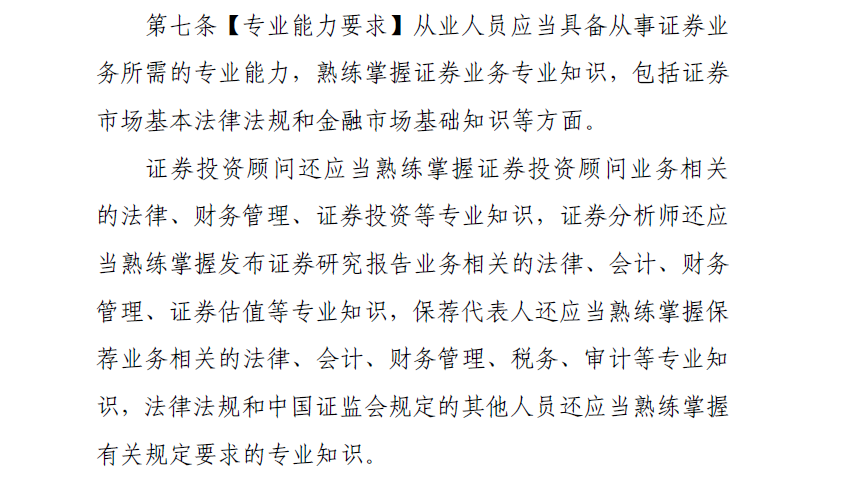 第七条【专业能力要求】从业人员应当具备从事证券业务所需的专业能力，熟练掌握证券业务专业知识，包括证券市场基本法律法规和金融市场基础知识等方面。

证券投资顾问还应当熟练掌握证券投资顾问业务相关的法律、财务管理、证券投资等专业知识，证券分析师还应当熟练掌握发布证券研究报告业务相关的法律、会计、财务管理、证券估值等专业知识，保荐代表人还应当熟练掌握保荐业务相关的法律、会计、财务管理、税务、审计等专业知识，法律法规和中国证监会规定的其他人员还应当熟练掌握有关规定要求的专业知识。